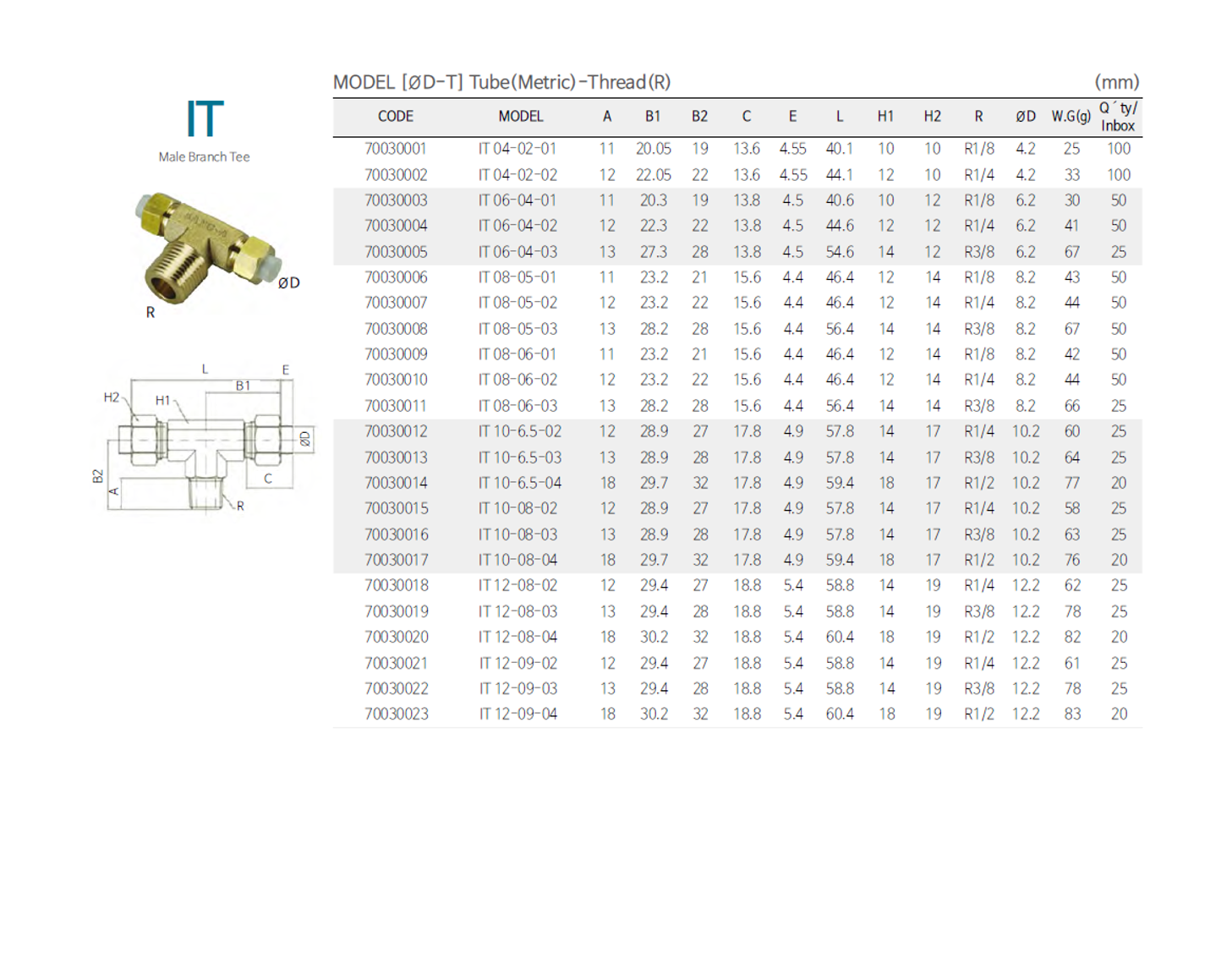 IT
Male Branch Tee

ØD
R

L
E
B1
H2
H1
ØD
B2
A
C
R

MODEL [ØD-T] Tube(Metric)-Thread(R) (mm)

| CODE | MODEL | A | B1 | B2 | C | E | L | H1 | H2 | R | ØD | W.G(g) | Q´ty/ Inbox |
|---|---|---|---|---|---|---|---|---|---|---|---|---|---|
| 70030001 | IT 04-02-01 | 11 | 20.05 | 19 | 13.6 | 4.55 | 40.1 | 10 | 10 | R1/8 | 4.2 | 25 | 100 |
| 70030002 | IT 04-02-02 | 12 | 22.05 | 22 | 13.6 | 4.55 | 44.1 | 12 | 10 | R1/4 | 4.2 | 33 | 100 |
| 70030003 | IT 06-04-01 | 11 | 20.3 | 19 | 13.8 | 4.5 | 40.6 | 10 | 12 | R1/8 | 6.2 | 30 | 50 |
| 70030004 | IT 06-04-02 | 12 | 22.3 | 22 | 13.8 | 4.5 | 44.6 | 12 | 12 | R1/4 | 6.2 | 41 | 50 |
| 70030005 | IT 06-04-03 | 13 | 27.3 | 28 | 13.8 | 4.5 | 54.6 | 14 | 12 | R3/8 | 6.2 | 67 | 25 |
| 70030006 | IT 08-05-01 | 11 | 23.2 | 21 | 15.6 | 4.4 | 46.4 | 12 | 14 | R1/8 | 8.2 | 43 | 50 |
| 70030007 | IT 08-05-02 | 12 | 23.2 | 22 | 15.6 | 4.4 | 46.4 | 12 | 14 | R1/4 | 8.2 | 44 | 50 |
| 70030008 | IT 08-05-03 | 13 | 28.2 | 28 | 15.6 | 4.4 | 56.4 | 14 | 14 | R3/8 | 8.2 | 67 | 50 |
| 70030009 | IT 08-06-01 | 11 | 23.2 | 21 | 15.6 | 4.4 | 46.4 | 12 | 14 | R1/8 | 8.2 | 42 | 50 |
| 70030010 | IT 08-06-02 | 12 | 23.2 | 22 | 15.6 | 4.4 | 46.4 | 12 | 14 | R1/4 | 8.2 | 44 | 50 |
| 70030011 | IT 08-06-03 | 13 | 28.2 | 28 | 15.6 | 4.4 | 56.4 | 14 | 14 | R3/8 | 8.2 | 66 | 25 |
| 70030012 | IT 10-6.5-02 | 12 | 28.9 | 27 | 17.8 | 4.9 | 57.8 | 14 | 17 | R1/4 | 10.2 | 60 | 25 |
| 70030013 | IT 10-6.5-03 | 13 | 28.9 | 28 | 17.8 | 4.9 | 57.8 | 14 | 17 | R3/8 | 10.2 | 64 | 25 |
| 70030014 | IT 10-6.5-04 | 18 | 29.7 | 32 | 17.8 | 4.9 | 59.4 | 18 | 17 | R1/2 | 10.2 | 77 | 20 |
| 70030015 | IT 10-08-02 | 12 | 28.9 | 27 | 17.8 | 4.9 | 57.8 | 14 | 17 | R1/4 | 10.2 | 58 | 25 |
| 70030016 | IT 10-08-03 | 13 | 28.9 | 28 | 17.8 | 4.9 | 57.8 | 14 | 17 | R3/8 | 10.2 | 63 | 25 |
| 70030017 | IT 10-08-04 | 18 | 29.7 | 32 | 17.8 | 4.9 | 59.4 | 18 | 17 | R1/2 | 10.2 | 76 | 20 |
| 70030018 | IT 12-08-02 | 12 | 29.4 | 27 | 18.8 | 5.4 | 58.8 | 14 | 19 | R1/4 | 12.2 | 62 | 25 |
| 70030019 | IT 12-08-03 | 13 | 29.4 | 28 | 18.8 | 5.4 | 58.8 | 14 | 19 | R3/8 | 12.2 | 78 | 25 |
| 70030020 | IT 12-08-04 | 18 | 30.2 | 32 | 18.8 | 5.4 | 60.4 | 18 | 19 | R1/2 | 12.2 | 82 | 20 |
| 70030021 | IT 12-09-02 | 12 | 29.4 | 27 | 18.8 | 5.4 | 58.8 | 14 | 19 | R1/4 | 12.2 | 61 | 25 |
| 70030022 | IT 12-09-03 | 13 | 29.4 | 28 | 18.8 | 5.4 | 58.8 | 14 | 19 | R3/8 | 12.2 | 78 | 25 |
| 70030023 | IT 12-09-04 | 18 | 30.2 | 32 | 18.8 | 5.4 | 60.4 | 18 | 19 | R1/2 | 12.2 | 83 | 20 |